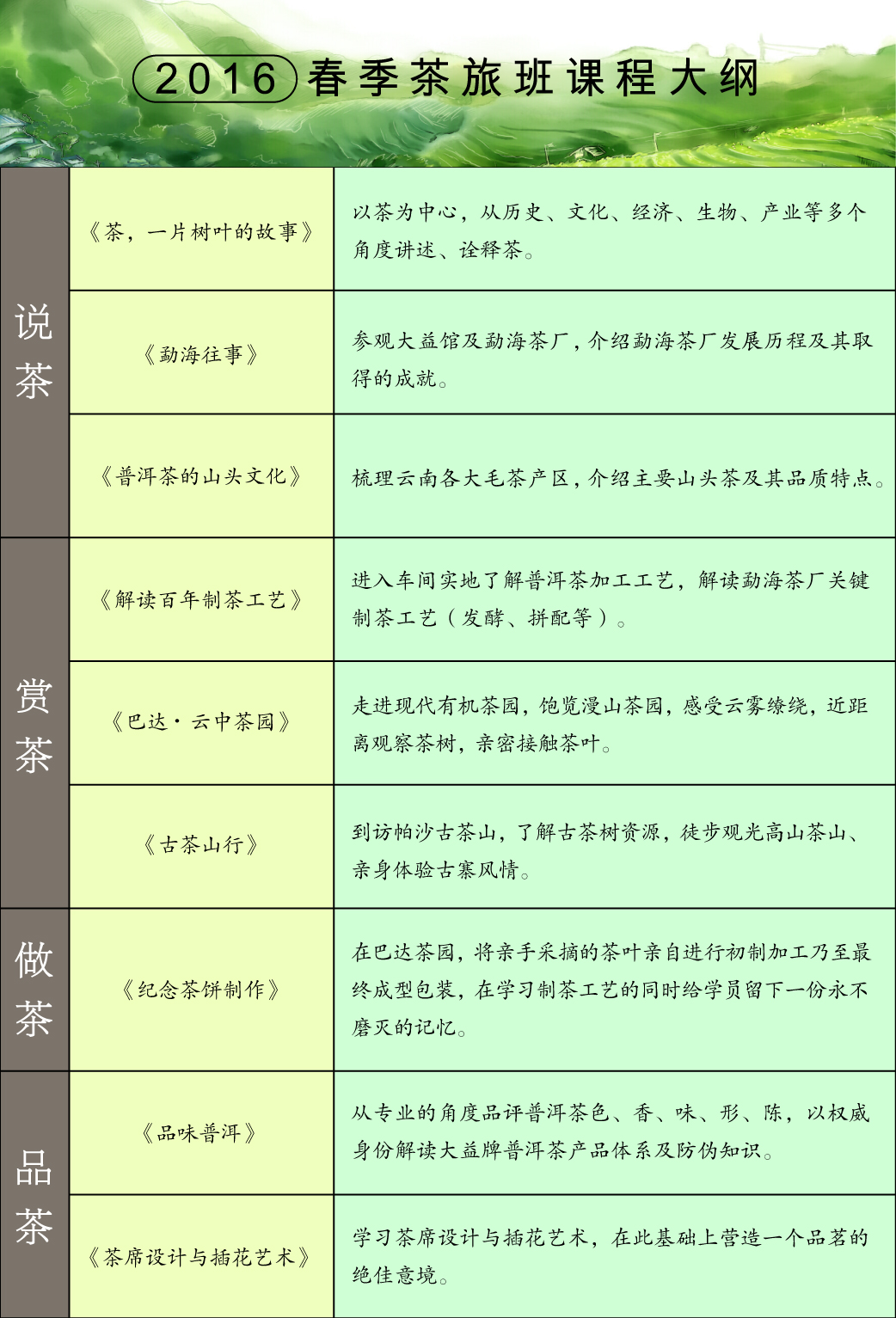 2016春季茶旅班课程大纲

| 说茶 | 《茶，一片树叶的故事》 | 以茶为中心，从历史、文化、经济、生物、产业等多个角度讲述、诠释茶。 |
|---|---|---|
| | 《勐海往事》 | 参观大益馆及勐海茶厂，介绍勐海茶厂发展历程及其取得的成就。 |
| | 《普洱茶的山头文化》 | 梳理云南各大毛茶产区，介绍主要山头茶及其品质特点。 |
| 赏茶 | 《解读百年制茶工艺》 | 进入车间实地了解普洱茶加工工艺，解读勐海茶厂关键制茶工艺（发酵、拼配等）。 |
| | 《巴达·云中茶园》 | 走进现代有机茶园，饱览漫山茶园，感受云雾缭绕，近距离观察茶树，亲密接触茶叶。 |
| | 《古茶山行》 | 到访帕沙古茶山，了解古茶树资源，徒步观光高山茶山、亲身体验古寨风情。 |
| 做茶 | 《纪念茶饼制作》 | 在巴达茶园，将亲手采摘的茶叶亲自进行初制加工乃至最终成型包装，在学习制茶工艺的同时给学员留下一份永不磨灭的记忆。 |
| 品茶 | 《品味普洱》 | 从专业的角度品评普洱茶色、香、味、形、陈，以权威身份解读大益牌普洱茶产品体系及防伪知识。 |
| | 《茶席设计与插花艺术》 | 学习茶席设计与插花艺术，在此基础上营造一个品茗的绝佳意境。 |